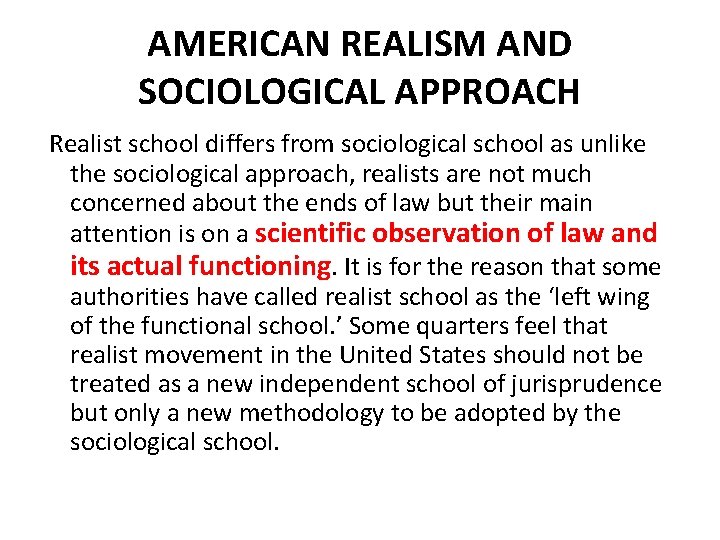 AMERICAN REALISM AND
SOCIOLOGICAL APPROACH

Realist school differs from sociological school as unlike the sociological approach, realists are not much concerned about the ends of law but their main attention is on a scientific observation of law and its actual functioning. It is for the reason that some authorities have called realist school as the 'left wing of the functional school.' Some quarters feel that realist movement in the United States should not be treated as a new independent school of jurisprudence but only a new methodology to be adopted by the sociological school.